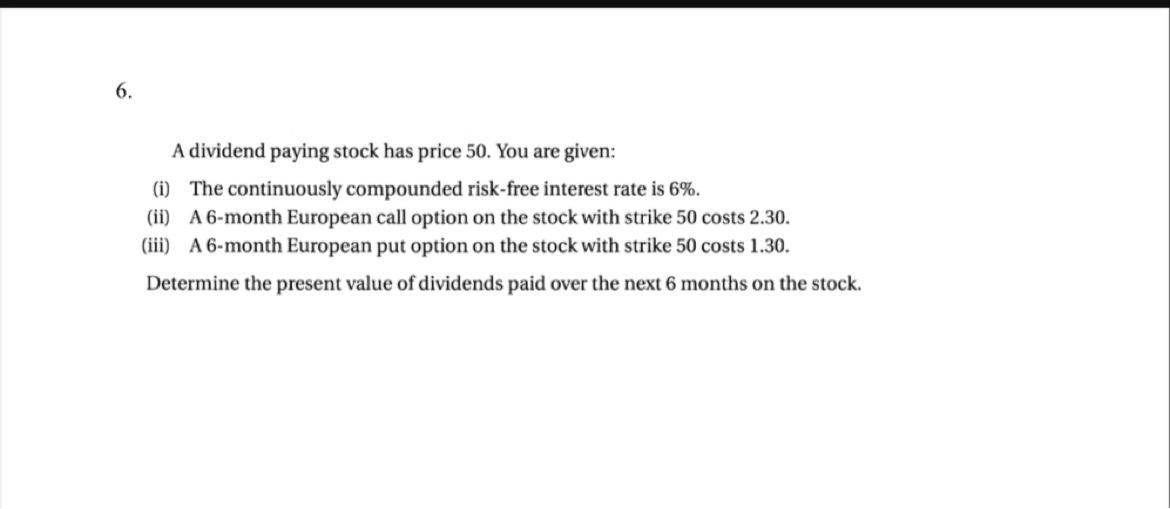 6.

A dividend paying stock has price 50. You are given:

(i) The continuously compounded risk-free interest rate is 6%.
(ii) A 6-month European call option on the stock with strike 50 costs 2.30.
(iii) A 6-month European put option on the stock with strike 50 costs 1.30.

Determine the present value of dividends paid over the next 6 months on the stock.